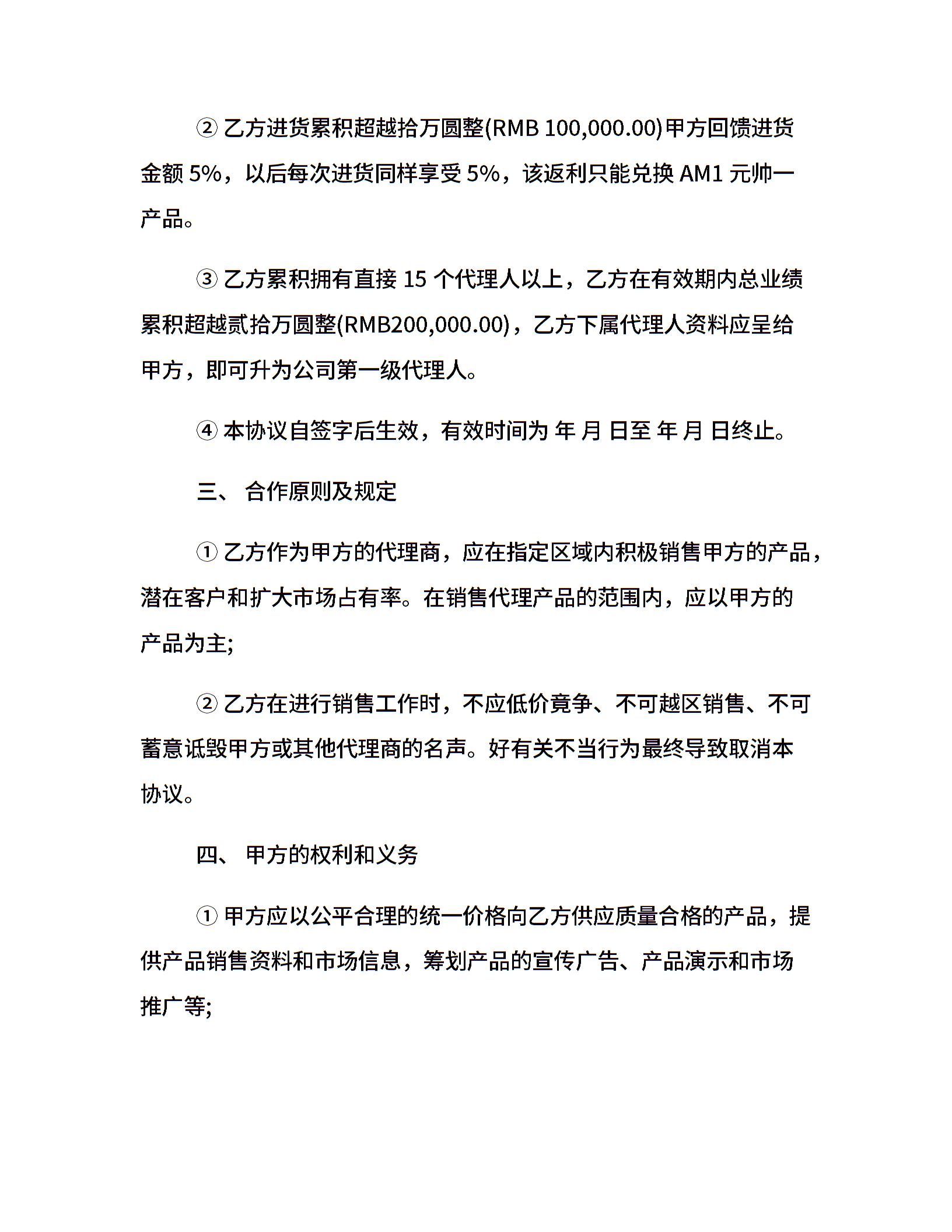 ② 乙方进货累积超越拾万圆整(RMB 100,000.00)甲方回馈进货金额 5%，以后每次进货同样享受 5%，该返利只能兑换 AM1 元帅一产品。

③ 乙方累积拥有直接 15 个代理人以上，乙方在有效期内总业绩累积超越贰拾万圆整(RMB200,000.00)，乙方下属代理人资料应呈给甲方，即可升为公司第一级代理人。

④ 本协议自签字后生效，有效时间为 年 月 日至 年 月 日终止。

三、 合作原则及规定

① 乙方作为甲方的代理商，应在指定区域内积极销售甲方的产品，潜在客户和扩大市场占有率。在销售代理产品的范围内，应以甲方的产品为主;

② 乙方在进行销售工作时，不应低价竟争、不可越区销售、不可蓄意诋毁甲方或其他代理商的名声。好有关不当行为最终导致取消本协议。

四、 甲方的权利和义务

① 甲方应以公平合理的统一价格向乙方供应质量合格的产品，提供产品销售资料和市场信息，筹划产品的宣传广告、产品演示和市场推广等;